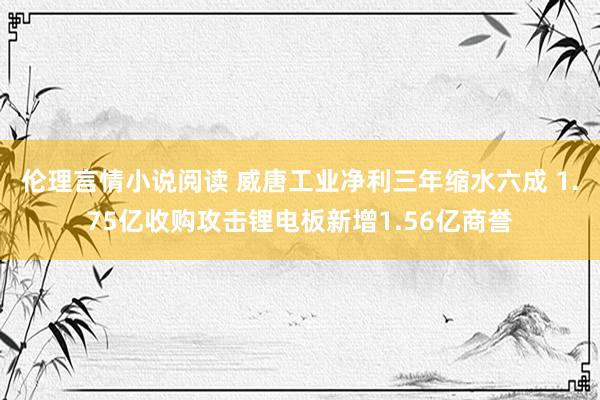 伦理言情小说阅读 威唐工业净利三年缩水六成 1.75亿收购攻击锂电板新增1.56亿商誉